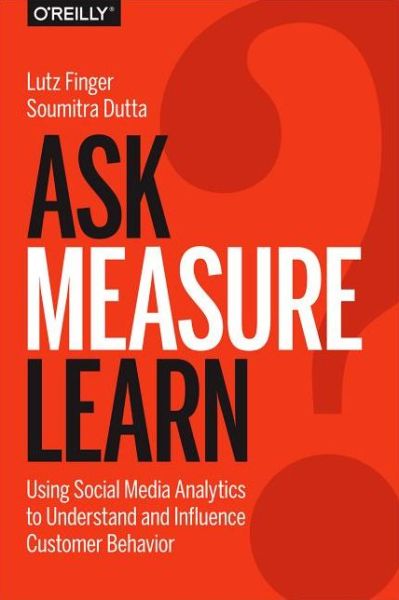 O'REILLY®

Lutz Finger
Soumitra Dutta

ASK
MEASURE
LEARN

Using Social Media Analytics to Understand and Influence Customer Behavior